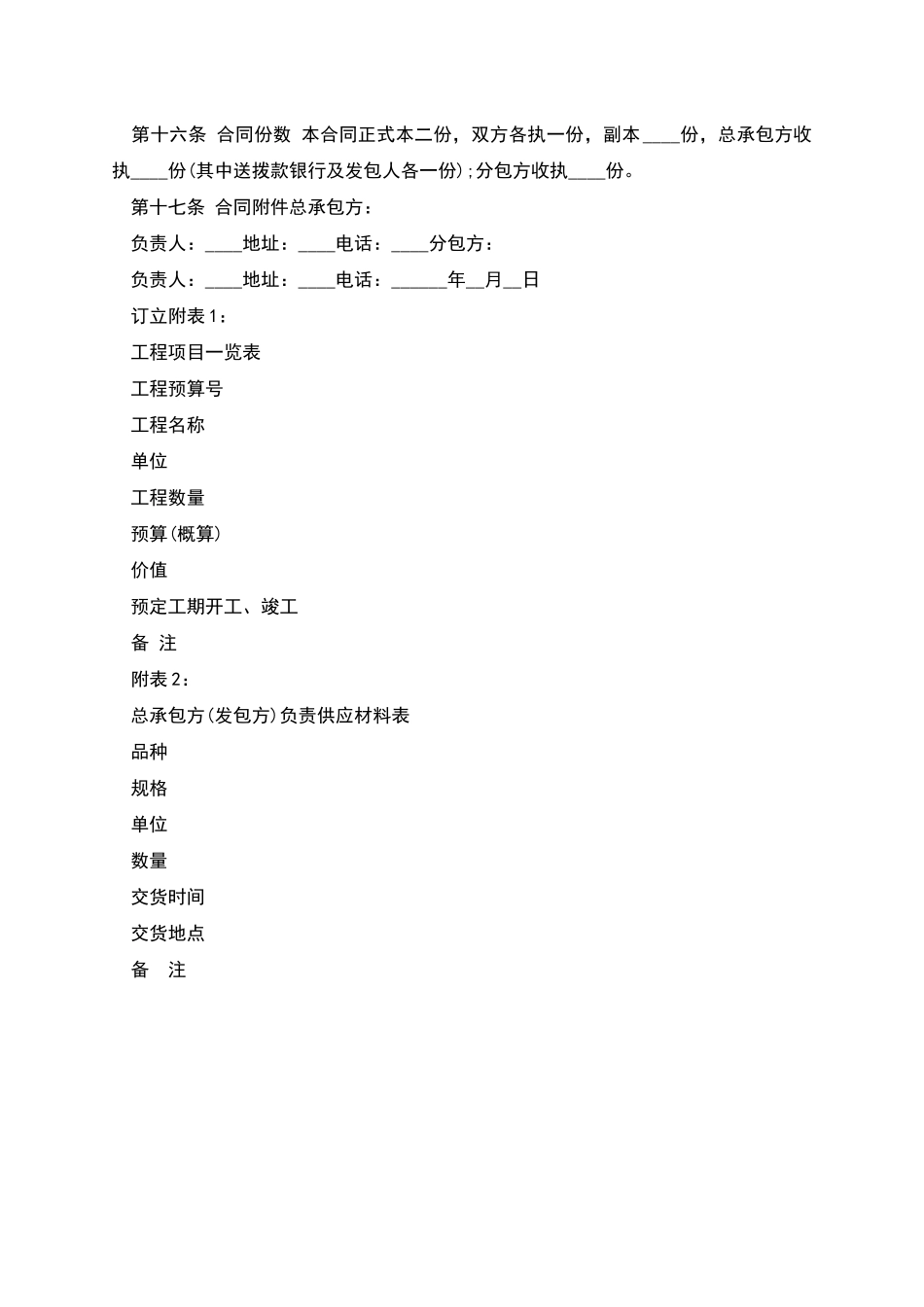 第十六条 合同份数 本合同正式本二份，双方各执一份，副本____份，总承包方收执____份(其中送拨款银行及发包人各一份);分包方收执____份。

第十七条 合同附件总承包方：

负责人：____地址：____电话：____分包方：

负责人：____地址：____电话：______年__月__日

订立附表1：

工程项目一览表

工程预算号

工程名称

单位

工程数量

预算(概算)

价值

预定工期开工、竣工

备 注

附表2：

总承包方(发包方)负责供应材料表

品种

规格

单位

数量

交货时间

交货地点

备 注